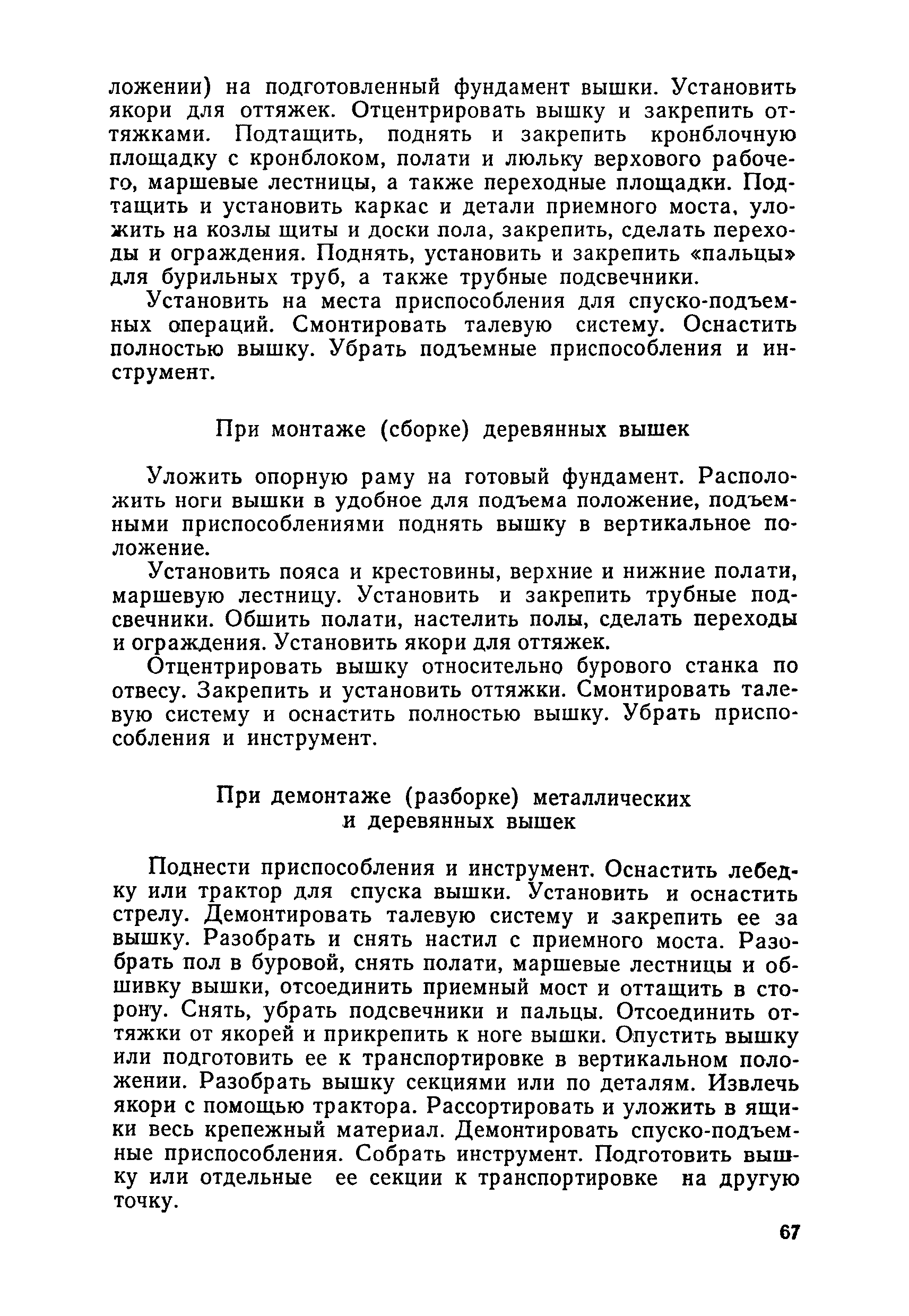 ложении) на подготовленный фундамент вышки. Установить якори для оттяжек. Отцентрировать вышку и закрепить оттяжками. Подтащить, поднять и закрепить кронблочную площадку с кронблоком, полати и люльку верхового рабочего, маршевые лестницы, а также переходные площадки. Подтащить и установить каркас и детали приемного моста, уложить на козлы щиты и доски пола, закрепить, сделать переходы и ограждения. Поднять, установить и закрепить «пальцы» для бурильных труб, а также трубные подсвечники.

Установить на места приспособления для спуско-подъемных операций. Смонтировать талевую систему. Оснастить полностью вышку. Убрать подъемные приспособления и инструмент.

При монтаже (сборке) деревянных вышек

Уложить опорную раму на готовый фундамент. Расположить ноги вышки в удобное для подъема положение, подъемными приспособлениями поднять вышку в вертикальное положение.

Установить пояса и крестовины, верхние и нижние полати, маршевую лестницу. Установить и закрепить трубные подсвечники. Обшить полати, настелить полы, сделать переходы и ограждения. Установить якори для оттяжек.

Отцентрировать вышку относительно бурового станка по отвесу. Закрепить и установить оттяжки. Смонтировать талевую систему и оснастить полностью вышку. Убрать приспособления и инструмент.

При демонтаже (разборке) металлических и деревянных вышек

Поднести приспособления и инструмент. Оснастить лебедку или трактор для спуска вышки. Установить и оснастить стрелу. Демонтировать талевую систему и закрепить ее за вышку. Разобрать и снять настил с приемного моста. Разобрать пол в буровой, снять полати, маршевые лестницы и обшивку вышки, отсоединить приемный мост и оттащить в сторону. Снять, убрать подсвечники и пальцы. Отсоединить оттяжки от якорей и прикрепить к ноге вышки. Опустить вышку или подготовить ее к транспортировке в вертикальном положении. Разобрать вышку секциями или по деталям. Извлечь якори с помощью трактора. Рассортировать и уложить в ящики весь крепежный материал. Демонтировать спуско-подъемные приспособления. Собрать инструмент. Подготовить вышку или отдельные ее секции к транспортировке на другую точку.

67